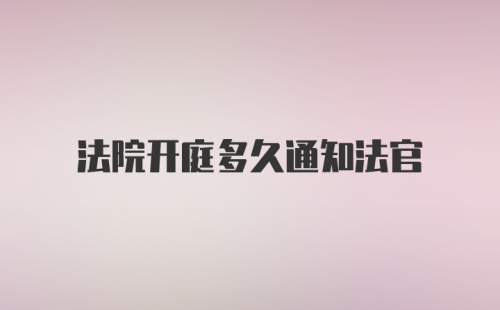 法院开庭多久通知法官